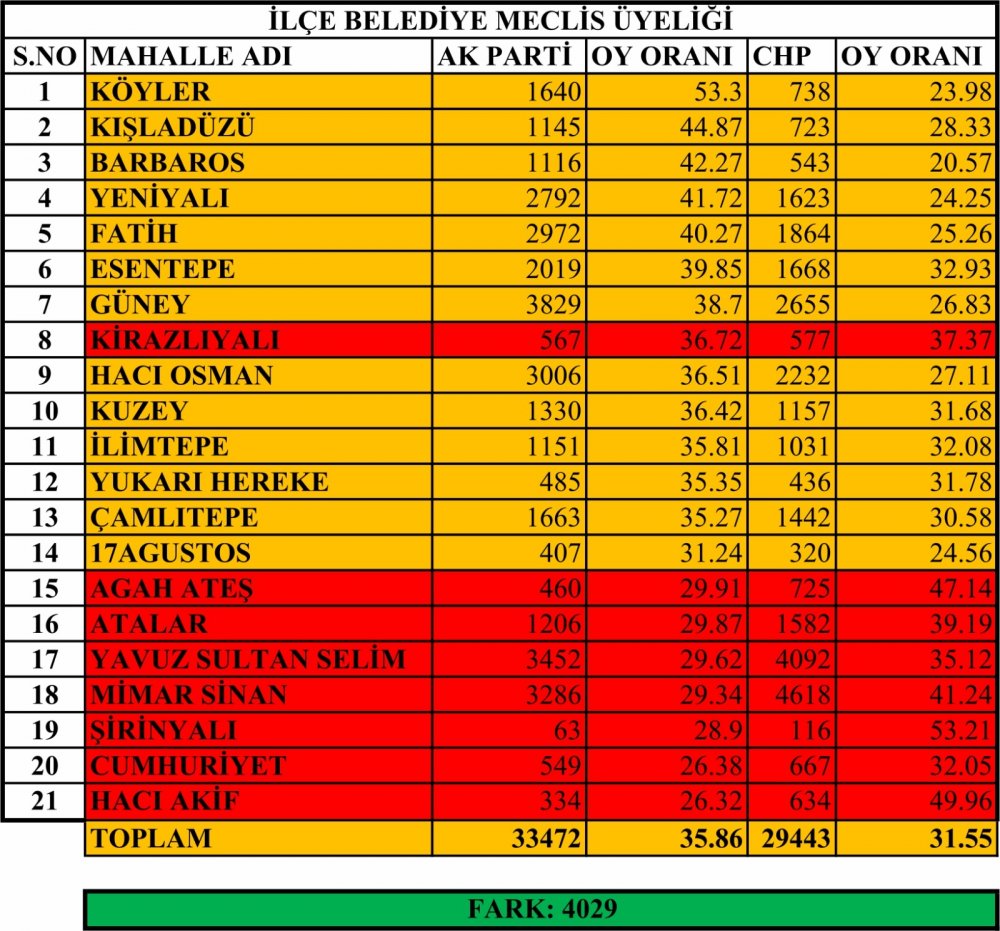 İLÇE BELEDİYE MECLİS ÜYELİĞİ

| S.NO | MAHALLE ADI | AK PARTİ | OY ORANI | CHP | OY ORANI |
|---|---|---|---|---|---|
| 1 | KÖYLER | 1640 | 53.3 | 738 | 23.98 |
| 2 | KIŞLADÜZÜ | 1145 | 44.87 | 723 | 28.33 |
| 3 | BARBAROS | 1116 | 42.27 | 543 | 20.57 |
| 4 | YENİYALI | 2792 | 41.72 | 1623 | 24.25 |
| 5 | FATİH | 2972 | 40.27 | 1864 | 25.26 |
| 6 | ESENTEPE | 2019 | 39.85 | 1668 | 32.93 |
| 7 | GÜNEY | 3829 | 38.7 | 2655 | 26.83 |
| 8 | KİRAZLIYALI | 567 | 36.72 | 577 | 37.37 |
| 9 | HACI OSMAN | 3006 | 36.51 | 2232 | 27.11 |
| 10 | KUZEY | 1330 | 36.42 | 1157 | 31.68 |
| 11 | İLİMTEPE | 1151 | 35.81 | 1031 | 32.08 |
| 12 | YUKARI HEREKE | 485 | 35.35 | 436 | 31.78 |
| 13 | ÇAMLITEPE | 1663 | 35.27 | 1442 | 30.58 |
| 14 | 17AGUSTOS | 407 | 31.24 | 320 | 24.56 |
| 15 | AGAH ATEŞ | 460 | 29.91 | 725 | 47.14 |
| 16 | ATALAR | 1206 | 29.87 | 1582 | 39.19 |
| 17 | YAVUZ SULTAN SELİM | 3452 | 29.62 | 4092 | 35.12 |
| 18 | MİMAR SİNAN | 3286 | 29.34 | 4618 | 41.24 |
| 19 | ŞİRİNYALI | 63 | 28.9 | 116 | 53.21 |
| 20 | CUMHURİYET | 549 | 26.38 | 667 | 32.05 |
| 21 | HACI AKİF | 334 | 26.32 | 634 | 49.96 |
|  | TOPLAM | 33472 | 35.86 | 29443 | 31.55 |

FARK: 4029